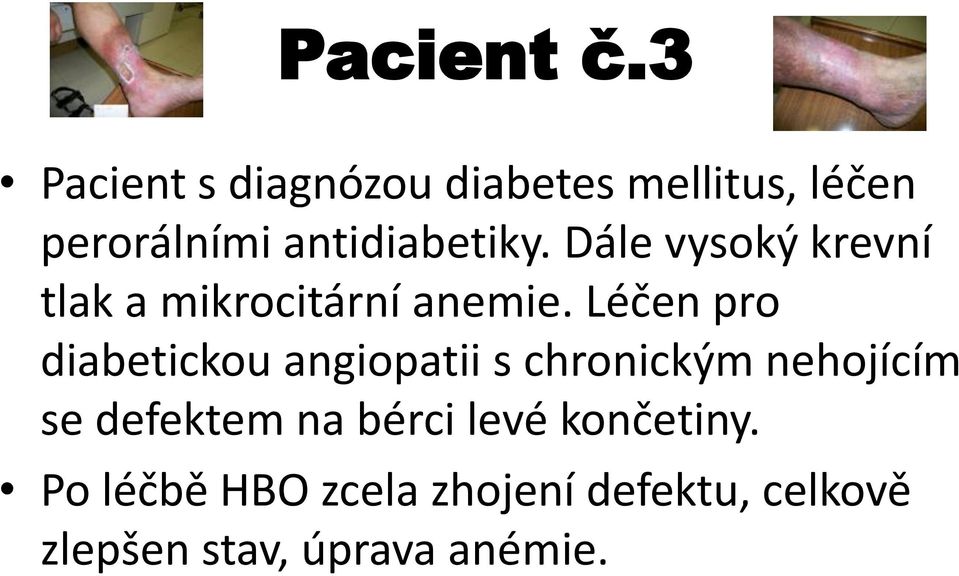 Pacient č.3

• Pacient s diagnózou diabetes mellitus, léčen perorálními antidiabetiky. Dále vysoký krevní tlak a mikrocitární anemie. Léčen pro diabetickou angiopatii s chronickým nehojícím se defektem na bérci levé končetiny.

• Po léčbě HBO zcela zhojení defektu, celkově zlepšen stav, úprava anémie.